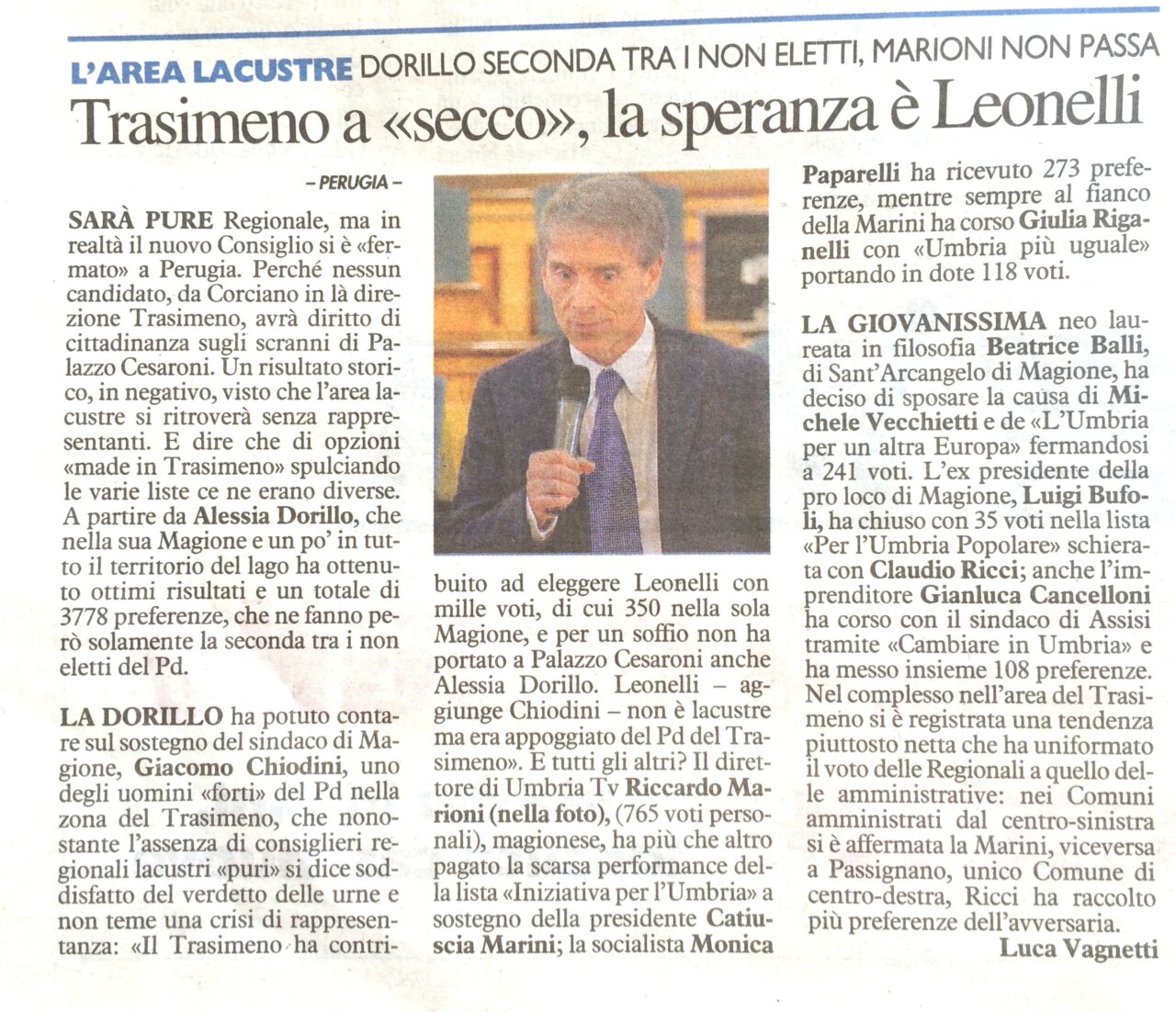 L'AREA LACUSTRE DORILLO SECONDA TRA I NON ELETTI, MARIONI NON PASSA

Trasimeno a «secco», la speranza è Leonelli

– PERUGIA –

SARÀ PURE Regionale, ma in realtà il nuovo Consiglio si è «fermato» a Perugia. Perché nessun candidato, da Corciano in là direzione Trasimeno, avrà diritto di cittadinanza sugli scranni di Palazzo Cesaroni. Un risultato storico, in negativo, visto che l'area lacustre si ritroverà senza rappresentanti. E dire che di opzioni «made in Trasimeno» spulciando le varie liste ce ne erano diverse. A partire da Alessia Dorillo, che nella sua Magione e un po' in tutto il territorio del lago ha ottenuto ottimi risultati e un totale di 3778 preferenze, che ne fanno però solamente la seconda tra i non eletti del Pd.

LA DORILLO ha potuto contare sul sostegno del sindaco di Magione, Giacomo Chiodini, uno degli uomini «forti» del Pd nella zona del Trasimeno, che nonostante l'assenza di consiglieri regionali lacustri «puri» si dice soddisfatto del verdetto delle urne e non teme una crisi di rappresentanza: «Il Trasimeno ha contribuito ad eleggere Leonelli con mille voti, di cui 350 nella sola Magione, e per un soffio non ha portato a Palazzo Cesaroni anche Alessia Dorillo. Leonelli – aggiunge Chiodini – non è lacustre ma era appoggiato del Pd del Trasimeno». E tutti gli altri? Il direttore di Umbria Tv Riccardo Marioni (nella foto), (765 voti personali), magionese, ha più che altro pagato la scarsa performance della lista «Iniziativa per l'Umbria» a sostegno della presidente Catiuscia Marini; la socialista Monica Paparelli ha ricevuto 273 preferenze, mentre sempre al fianco della Marini ha corso Giulia Riganelli con «Umbria più uguale» portando in dote 118 voti.

LA GIOVANISSIMA neo laureata in filosofia Beatrice Balli, di Sant'Arcangelo di Magione, ha deciso di sposare la causa di Michele Vecchietti e de «L'Umbria per un altra Europa» fermandosi a 241 voti. L'ex presidente della pro loco di Magione, Luigi Bufoli, ha chiuso con 35 voti nella lista «Per l'Umbria Popolare» schierata con Claudio Ricci; anche l'imprenditore Gianluca Cancelloni ha corso con il sindaco di Assisi tramite «Cambiare in Umbria» e ha messo insieme 108 preferenze. Nel complesso nell'area del Trasimeno si è registrata una tendenza piuttosto netta che ha uniformato il voto delle Regionali a quello delle amministrative: nei Comuni amministrati dal centro-sinistra si è affermata la Marini, viceversa a Passignano, unico Comune di centro-destra, Ricci ha raccolto più preferenze dell'avversaria.

Luca Vagnetti